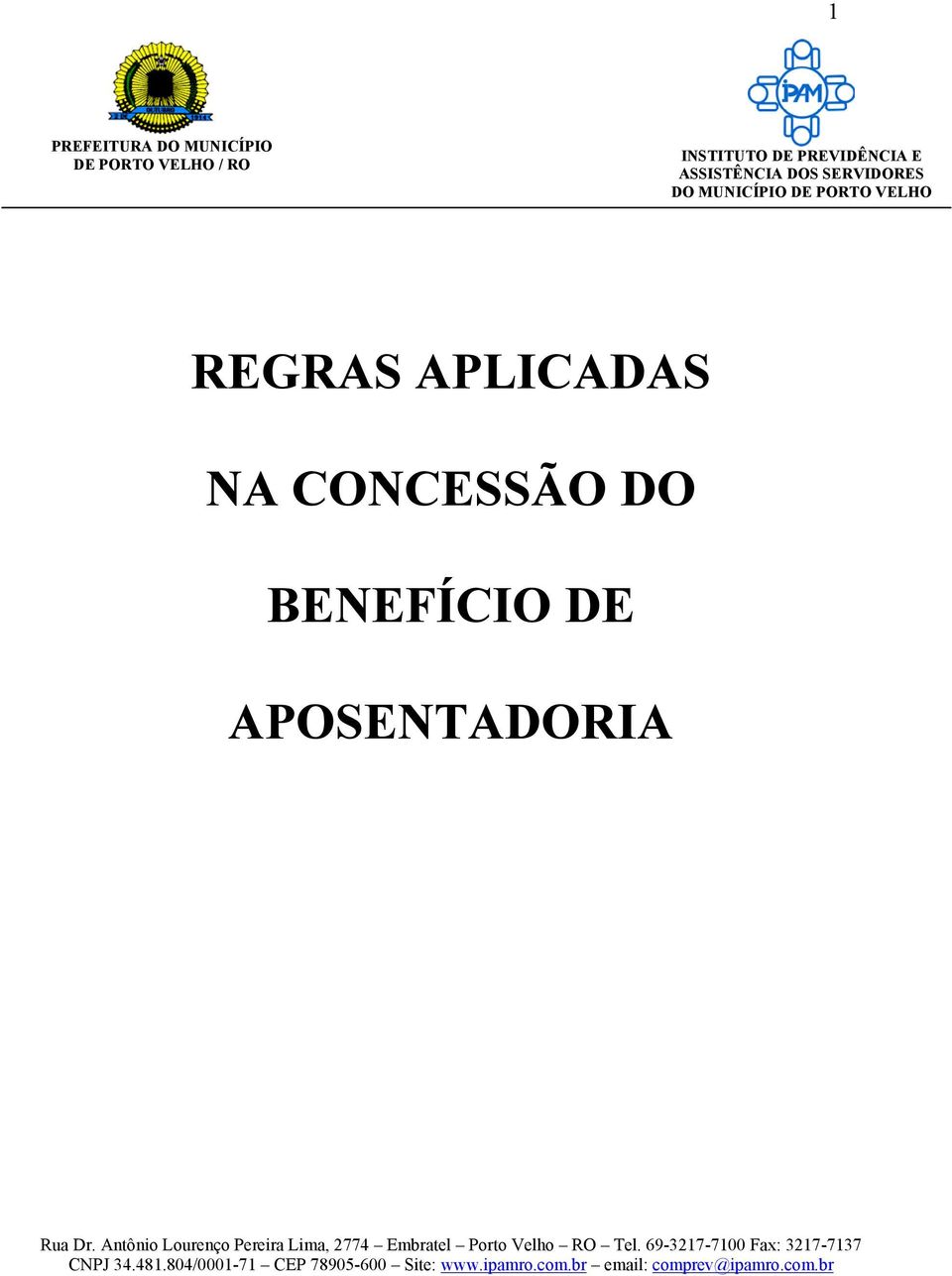 1

PREFEITURA DO MUNICÍPIO DE PORTO VELHO / RO

IPAM

INSTITUTO DE PREVIDÊNCIA E ASSISTÊNCIA DOS SERVIDORES DO MUNICÍPIO DE PORTO VELHO

REGRAS APLICADAS

NA CONCESSÃO DO

BENEFÍCIO DE

APOSENTADORIA

Rua Dr. Antônio Lourenço Pereira Lima, 2774 – Embratel – Porto Velho – RO – Tel. 69-3217-7100 Fax: 3217-7137
CNPJ 34.481.804/0001-71 – CEP 78905-600 – Site: www.ipamro.com.br – email: comprev@ipamro.com.br